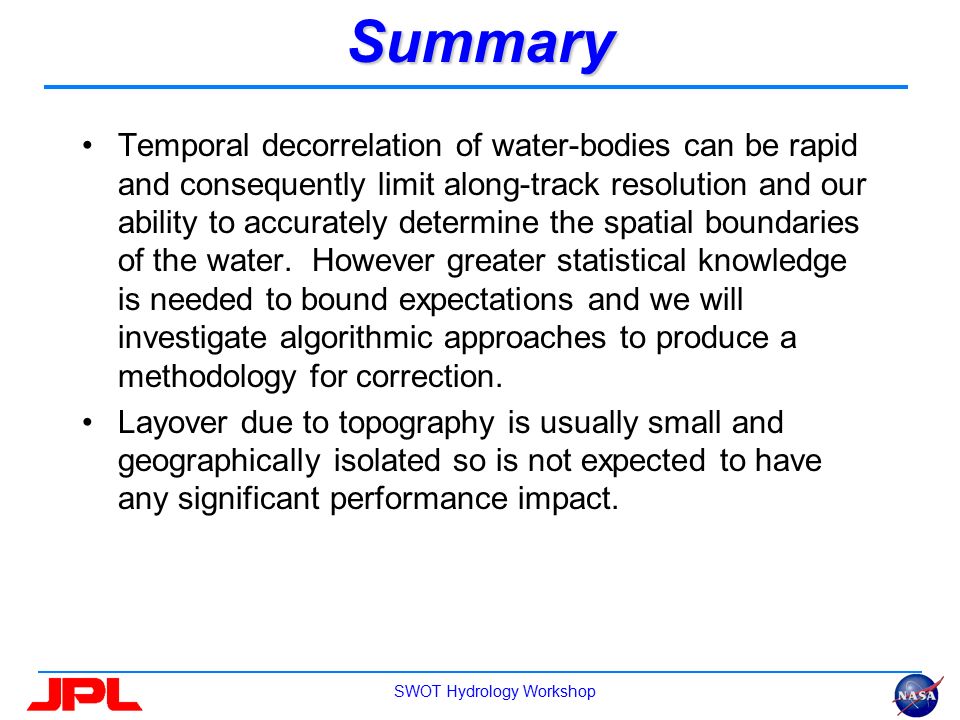 Summary

• Temporal decorrelation of water-bodies can be rapid and consequently limit along-track resolution and our ability to accurately determine the spatial boundaries of the water. However greater statistical knowledge is needed to bound expectations and we will investigate algorithmic approaches to produce a methodology for correction.

• Layover due to topography is usually small and geographically isolated so is not expected to have any significant performance impact.

JPL

SWOT Hydrology Workshop

NASA